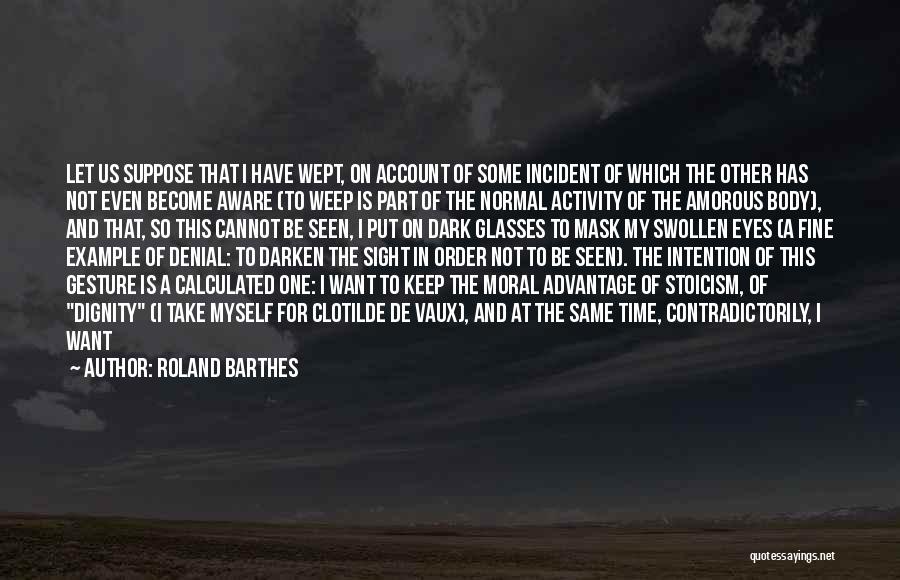 LET US SUPPOSE THAT I HAVE WEPT, ON ACCOUNT OF SOME INCIDENT OF WHICH THE OTHER HAS NOT EVEN BECOME AWARE (TO WEEP IS PART OF THE NORMAL ACTIVITY OF THE AMOROUS BODY), AND THAT, SO THIS CANNOT BE SEEN, I PUT ON DARK GLASSES TO MASK MY SWOLLEN EYES (A FINE EXAMPLE OF DENIAL: TO DARKEN THE SIGHT IN ORDER NOT TO BE SEEN). THE INTENTION OF THIS GESTURE IS A CALCULATED ONE: I WANT TO KEEP THE MORAL ADVANTAGE OF STOICISM, OF "DIGNITY" (I TAKE MYSELF FOR CLOTILDE DE VAUX), AND AT THE SAME TIME, CONTRADICTORILY, I WANT

— AUTHOR: ROLAND BARTHES

quotessayings.net